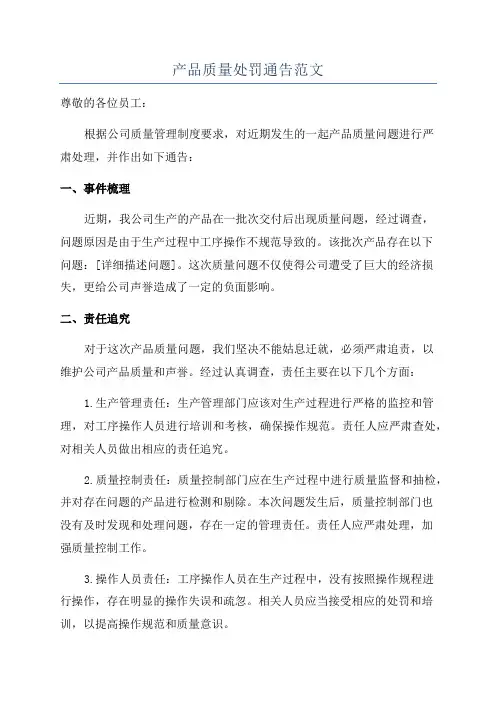 产品质量处罚通告范文

尊敬的各位员工：

根据公司质量管理制度要求，对近期发生的一起产品质量问题进行严肃处理，并作出如下通告：

一、事件梳理

近期，我公司生产的产品在一批次交付后出现质量问题，经过调查，问题原因是由于生产过程中工序操作不规范导致的。该批次产品存在以下问题：[详细描述问题]。这次质量问题不仅使得公司遭受了巨大的经济损失，更给公司声誉造成了一定的负面影响。

二、责任追究

对于这次产品质量问题，我们坚决不能姑息迁就，必须严肃追责，以维护公司产品质量和声誉。经过认真调查，责任主要在以下几个方面：

1.生产管理责任：生产管理部门应该对生产过程进行严格的监控和管理，对工序操作人员进行培训和考核，确保操作规范。责任人应严肃查处，对相关人员做出相应的责任追究。

2.质量控制责任：质量控制部门应在生产过程中进行质量监督和抽检，并对存在问题的产品进行检测和剔除。本次问题发生后，质量控制部门也没有及时发现和处理问题，存在一定的管理责任。责任人应严肃处理，加强质量控制工作。

3.操作人员责任：工序操作人员在生产过程中，没有按照操作规程进行操作，存在明显的操作失误和疏忽。相关人员应当接受相应的处罚和培训，以提高操作规范和质量意识。